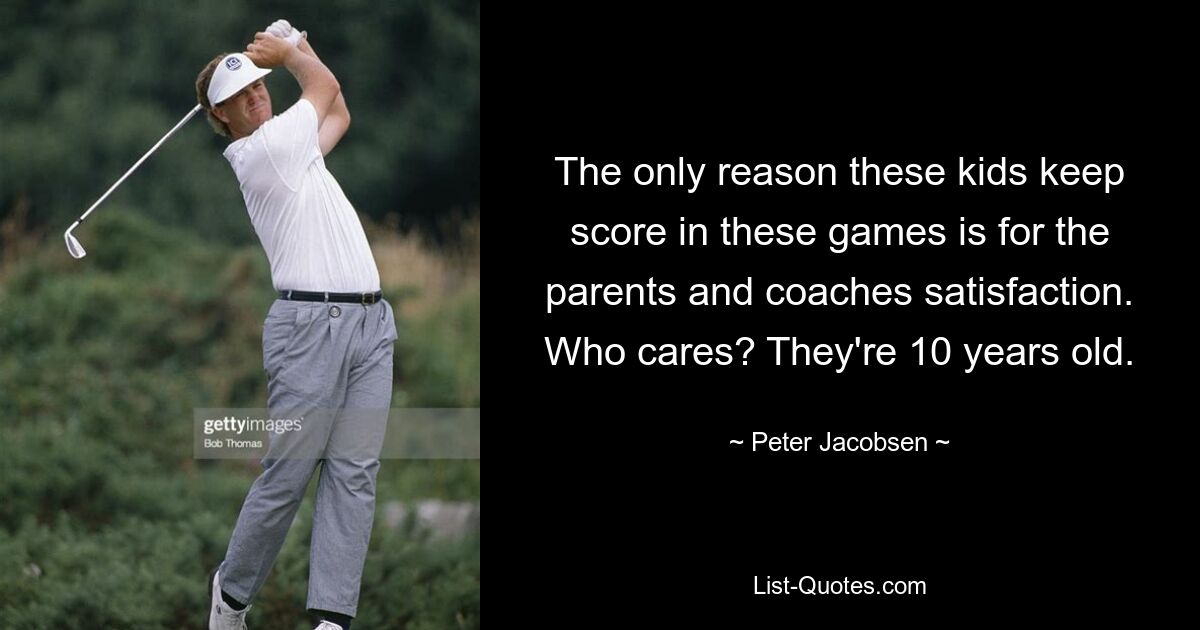 gettyimages
Bob Thomas

The only reason these kids keep score in these games is for the parents and coaches satisfaction. Who cares? They're 10 years old.

~ Peter Jacobsen ~

List-Quotes.com